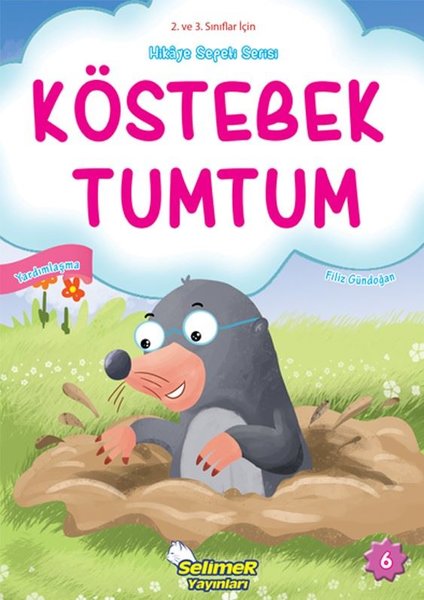 2. ve 3. Sınıflar İçin

Hikâye Sepeti Serisi

KÖSTEBEK TUMTUM

Yardımlaşma

Filiz Gündoğan

SelimeR Yayınları

6